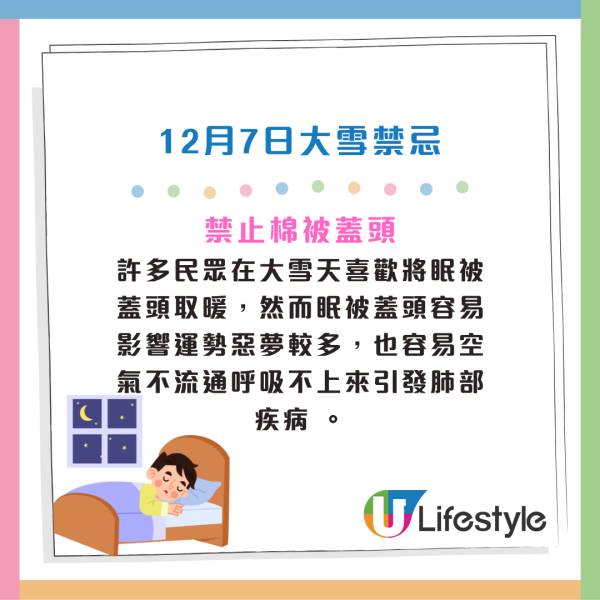 12月7日大雪禁忌

禁止棉被蓋頭

許多民眾在大雪天喜歡將眠被蓋頭取暖，然而眠被蓋頭容易影響運勢惡夢較多，也容易空氣不流通呼吸不上來引發肺部疾病 。

U Lifestyle